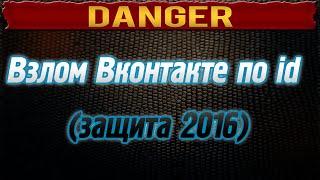 DANGER

Взлом Вконтакте по id

(защита 2016)